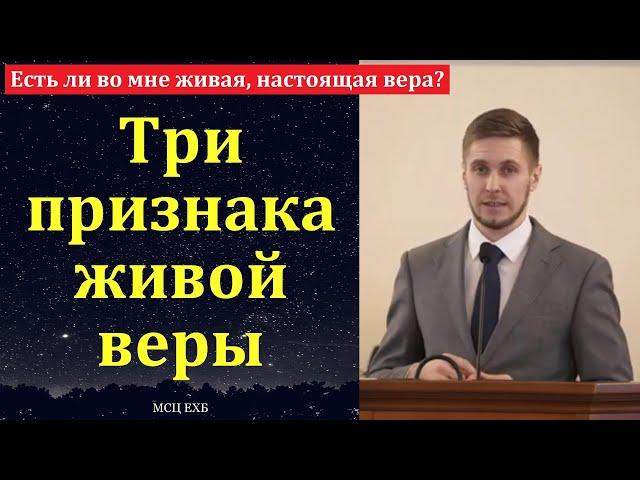 Есть ли во мне живая, настоящая вера?

Три признака живой веры

МСЦ ЕХБ